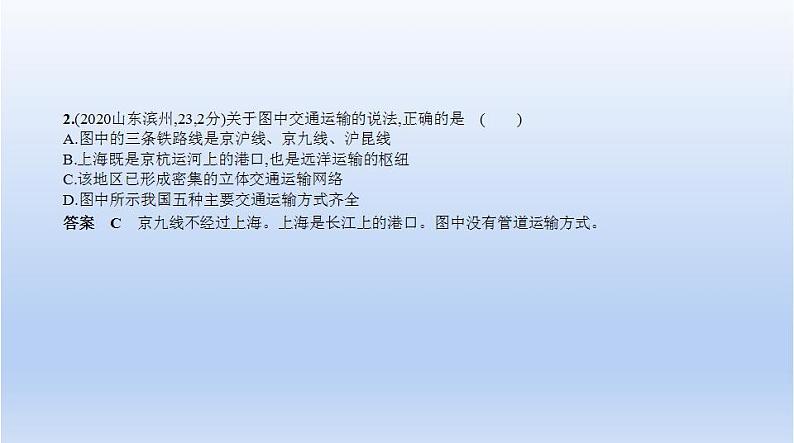 2.(2020山东滨州,23,2分)关于图中交通运输的说法,正确的是 ( )
A.图中的三条铁路线是京沪线、京九线、沪昆线
B.上海既是京杭运河上的港口,也是远洋运输的枢纽
C.该地区已形成密集的立体交通运输网络
D.图中所示我国五种主要交通运输方式齐全
答案 C 京九线不经过上海。上海是长江上的港口。图中没有管道运输方式。